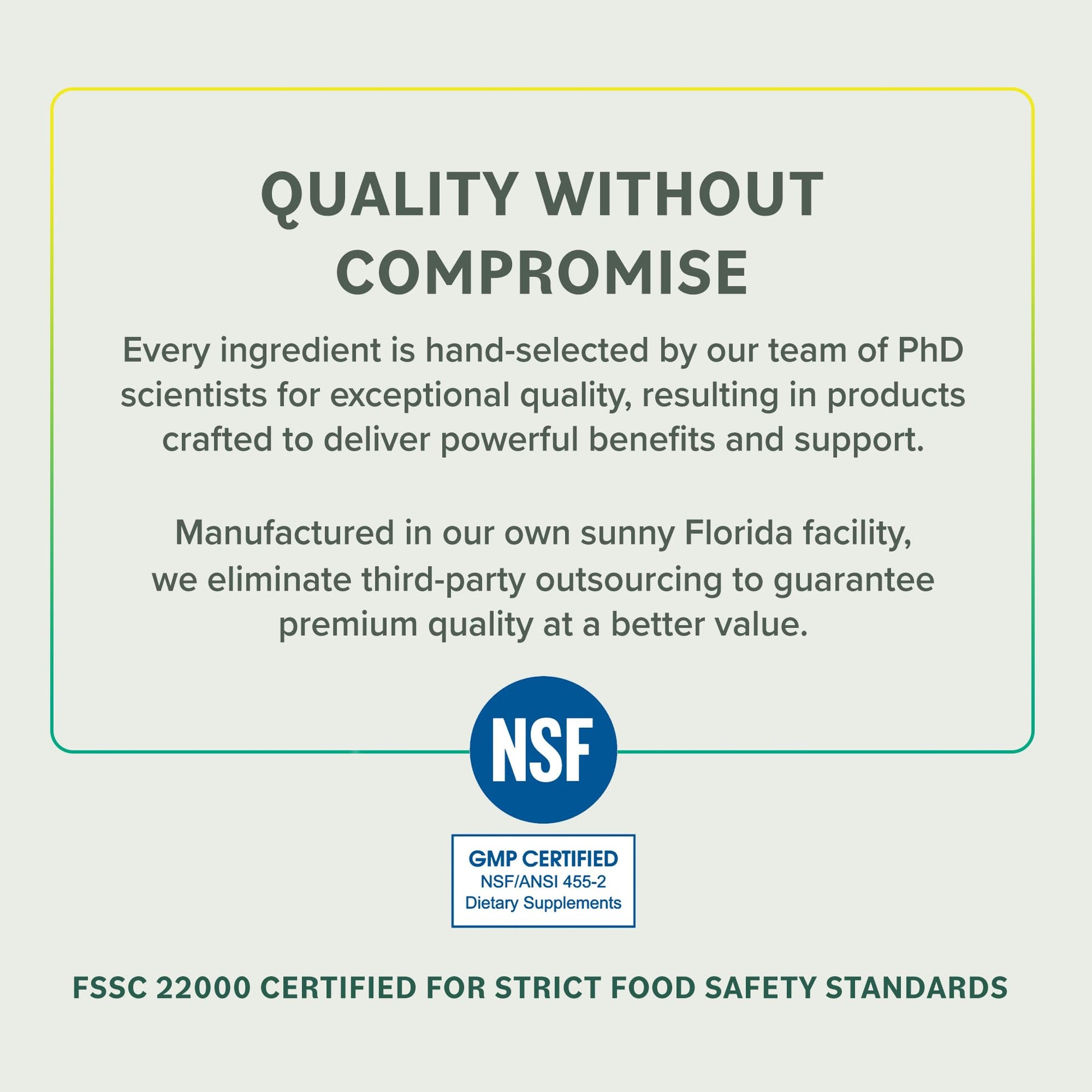 QUALITY WITHOUT COMPROMISE

Every ingredient is hand-selected by our team of PhD scientists for exceptional quality, resulting in products crafted to deliver powerful benefits and support.

Manufactured in our own sunny Florida facility, we eliminate third-party outsourcing to guarantee premium quality at a better value.

NSF

GMP CERTIFIED
NSF/ANSI 455-2
Dietary Supplements

FSSC 22000 CERTIFIED FOR STRICT FOOD SAFETY STANDARDS